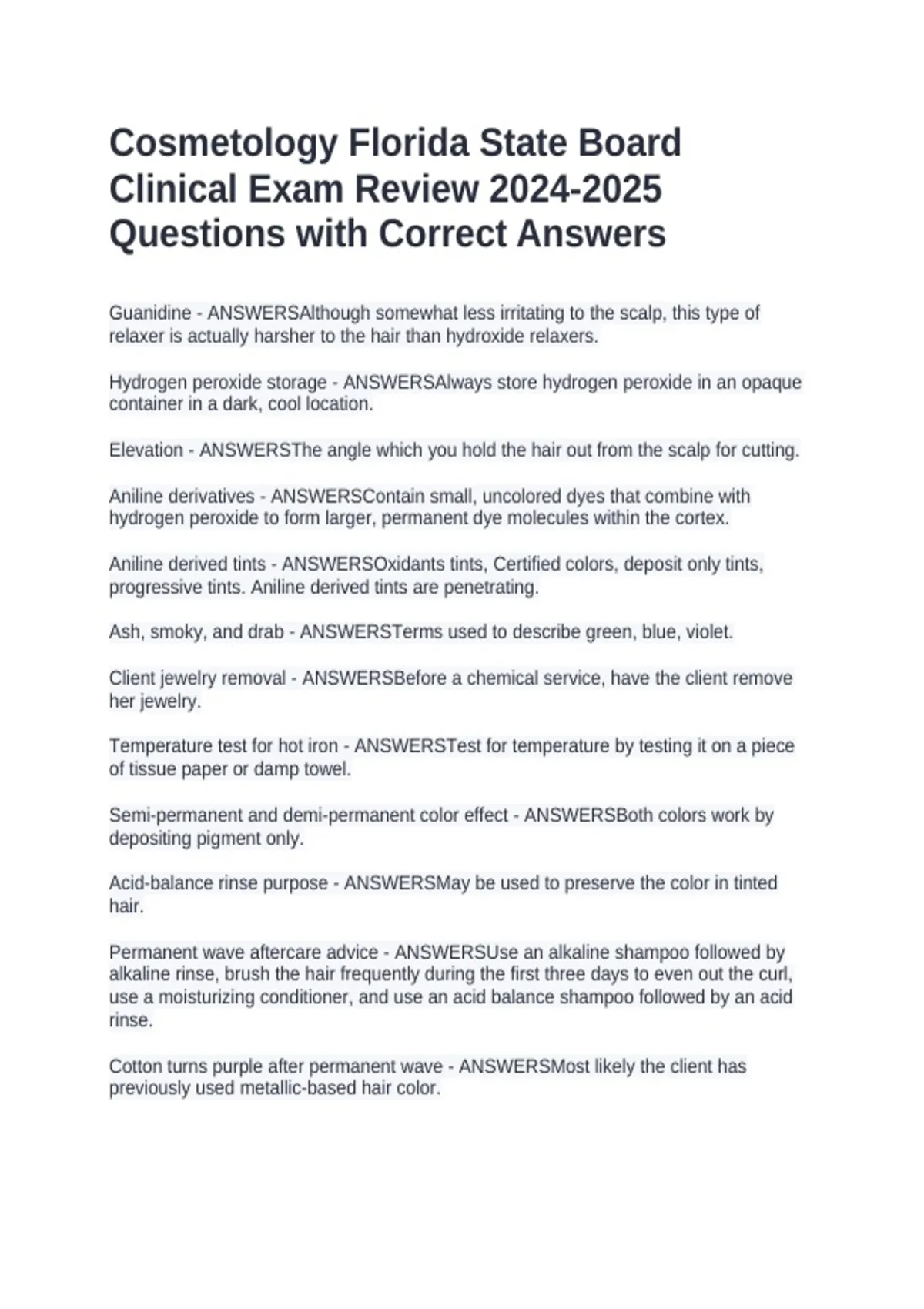 Cosmetology Florida State Board Clinical Exam Review 2024-2025 Questions with Correct Answers

Guanidine - ANSWERSAlthough somewhat less irritating to the scalp, this type of relaxer is actually harsher to the hair than hydroxide relaxers.

Hydrogen peroxide storage - ANSWERSAlways store hydrogen peroxide in an opaque container in a dark, cool location.

Elevation - ANSWERSThe angle which you hold the hair out from the scalp for cutting.

Aniline derivatives - ANSWERSContain small, uncolored dyes that combine with hydrogen peroxide to form larger, permanent dye molecules within the cortex.

Aniline derived tints - ANSWERSOxidants tints, Certified colors, deposit only tints, progressive tints. Aniline derived tints are penetrating.

Ash, smoky, and drab - ANSWERSTerms used to describe green, blue, violet.

Client jewelry removal - ANSWERSBefore a chemical service, have the client remove her jewelry.

Temperature test for hot iron - ANSWERSTest for temperature by testing it on a piece of tissue paper or damp towel.

Semi-permanent and demi-permanent color effect - ANSWERSBoth colors work by depositing pigment only.

Acid-balance rinse purpose - ANSWERSMay be used to preserve the color in tinted hair.

Permanent wave aftercare advice - ANSWERSUse an alkaline shampoo followed by alkaline rinse, brush the hair frequently during the first three days to even out the curl, use a moisturizing conditioner, and use an acid balance shampoo followed by an acid rinse.

Cotton turns purple after permanent wave - ANSWERSMost likely the client has previously used metallic-based hair color.